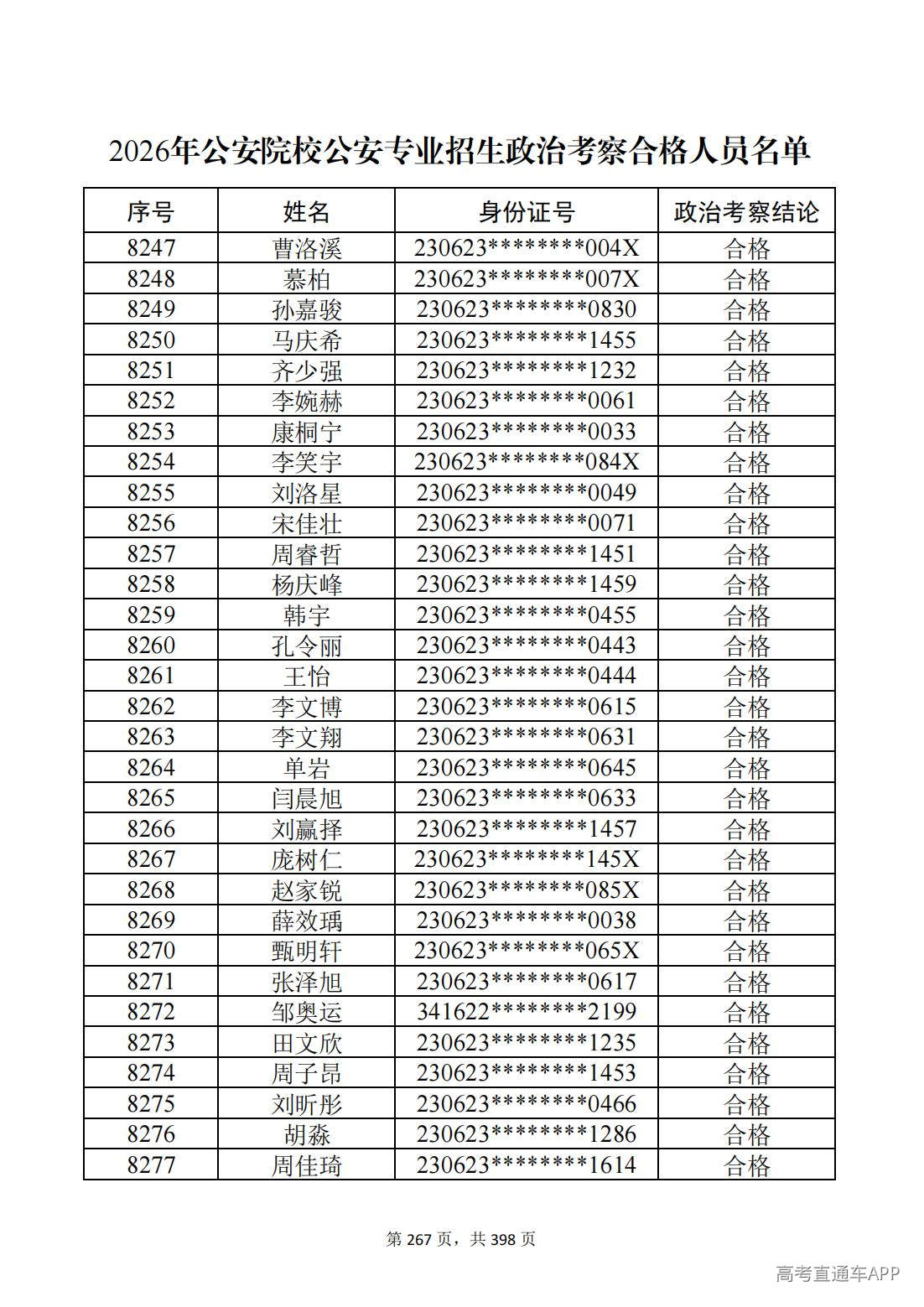 2026年公安院校公安专业招生政治考察合格人员名单

| 序号 | 姓名 | 身份证号 | 政治考察结论 |
|---|---|---|---|
| 8247 | 曹洛溪 | 230623********004X | 合格 |
| 8248 | 慕柏 | 230623********007X | 合格 |
| 8249 | 孙嘉骏 | 230623********0830 | 合格 |
| 8250 | 马庆希 | 230623********1455 | 合格 |
| 8251 | 齐少强 | 230623********1232 | 合格 |
| 8252 | 李婉赫 | 230623********0061 | 合格 |
| 8253 | 康桐宁 | 230623********0033 | 合格 |
| 8254 | 李笑宇 | 230623********084X | 合格 |
| 8255 | 刘洛星 | 230623********0049 | 合格 |
| 8256 | 宋佳壮 | 230623********0071 | 合格 |
| 8257 | 周睿哲 | 230623********1451 | 合格 |
| 8258 | 杨庆峰 | 230623********1459 | 合格 |
| 8259 | 韩宇 | 230623********0455 | 合格 |
| 8260 | 孔令丽 | 230623********0443 | 合格 |
| 8261 | 王怡 | 230623********0444 | 合格 |
| 8262 | 李文博 | 230623********0615 | 合格 |
| 8263 | 李文翔 | 230623********0631 | 合格 |
| 8264 | 单岩 | 230623********0645 | 合格 |
| 8265 | 闫晨旭 | 230623********0633 | 合格 |
| 8266 | 刘赢择 | 230623********1457 | 合格 |
| 8267 | 庞树仁 | 230623********145X | 合格 |
| 8268 | 赵家锐 | 230623********085X | 合格 |
| 8269 | 薛效瑀 | 230623********0038 | 合格 |
| 8270 | 甄明轩 | 230623********065X | 合格 |
| 8271 | 张泽旭 | 230623********0617 | 合格 |
| 8272 | 邹奥运 | 341622********2199 | 合格 |
| 8273 | 田文欣 | 230623********1235 | 合格 |
| 8274 | 周子昂 | 230623********1453 | 合格 |
| 8275 | 刘昕彤 | 230623********0466 | 合格 |
| 8276 | 胡淼 | 230623********1286 | 合格 |
| 8277 | 周佳琦 | 230623********1614 | 合格 |

第267页，共398页

高考直通车APP